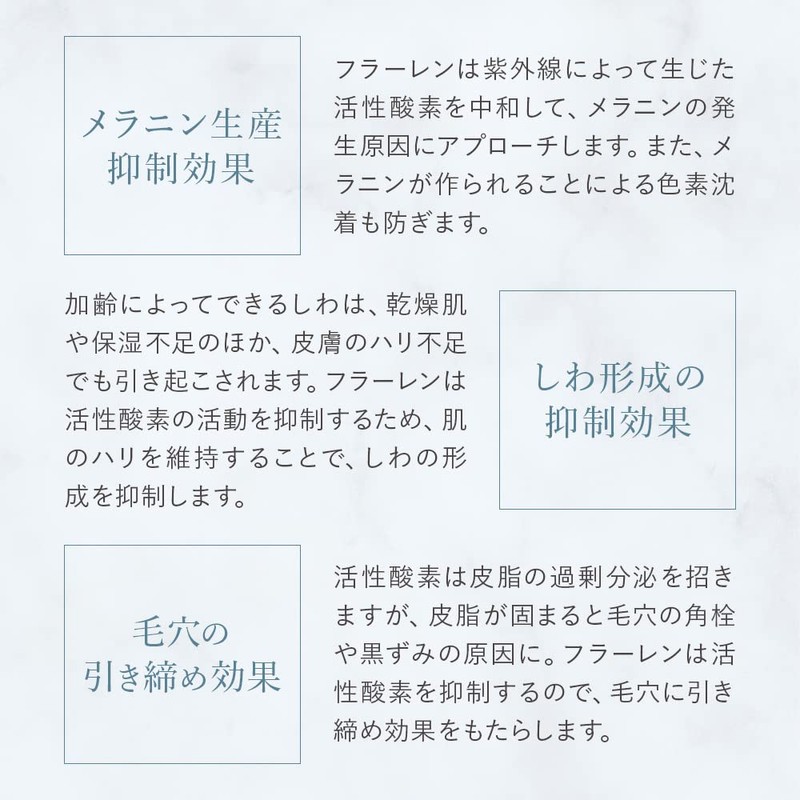 メラニン生産
抑制効果

フラーレンは紫外線によって生じた活性酸素を中和して、メラニンの発生原因にアプローチします。また、メラニンが作られることによる色素沈着も防ぎます。

加齢によってできるしわは、乾燥肌や保湿不足のほか、皮膚のハリ不足でも引き起こされます。フラーレンは活性酸素の活動を抑制するため、肌のハリを維持することで、しわの形成を抑制します。

しわ形成の
抑制効果

毛穴の
引き締め効果

活性酸素は皮脂の過剰分泌を招きますが、皮脂が固まると毛穴の角栓や黒ずみの原因に。フラーレンは活性酸素を抑制するので、毛穴に引き締め効果をもたらします。